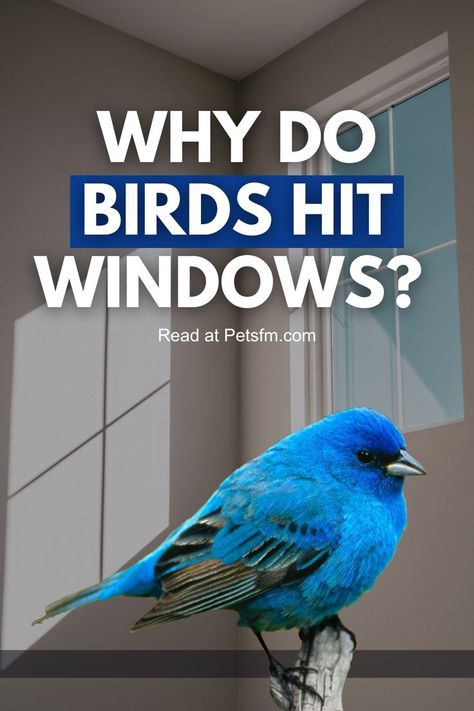 WHY DO BIRDS HIT WINDOWS?

Read at Petsfm.com